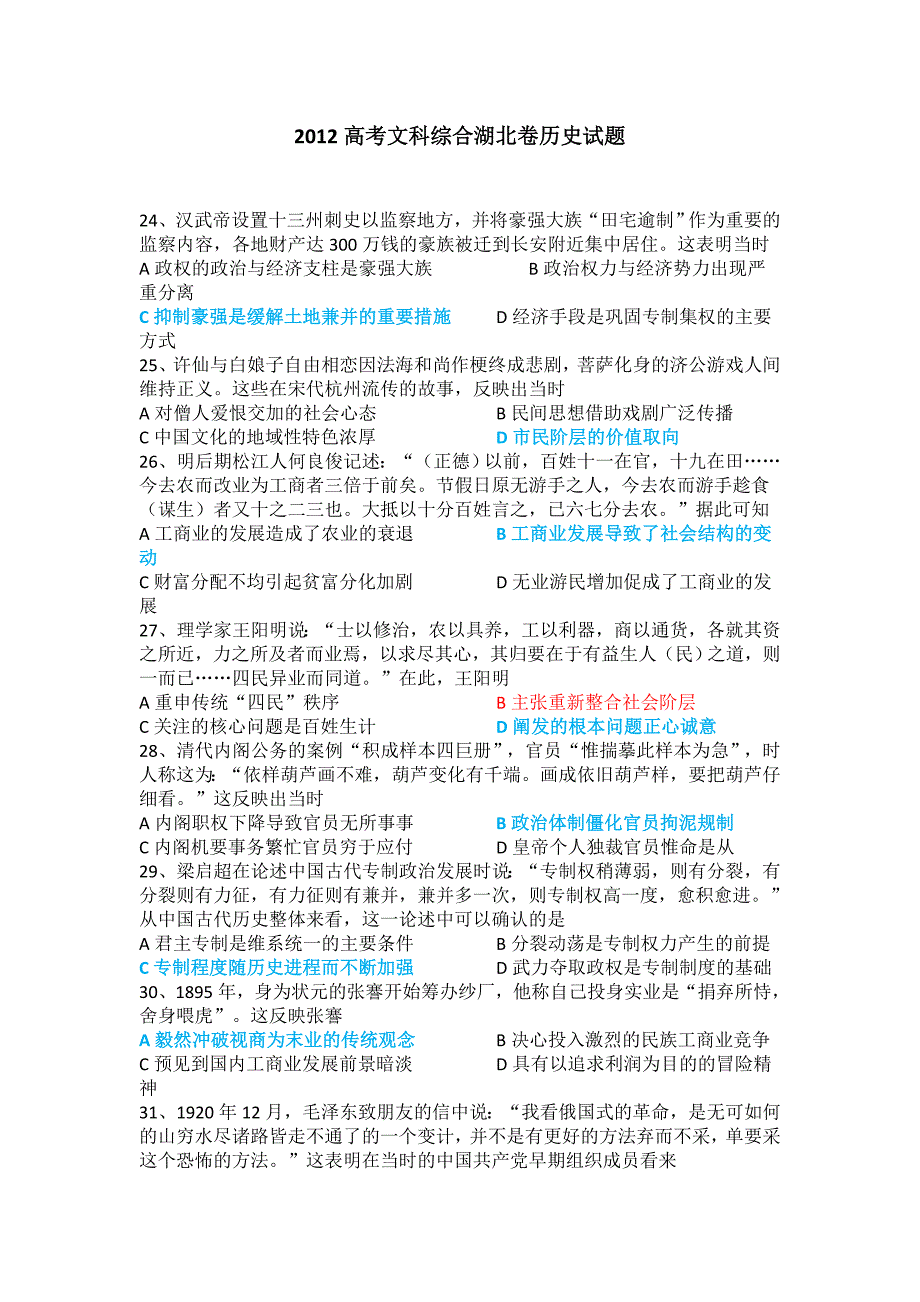 2012 高考文科综合湖北卷历史试题

24、汉武帝设置十三州刺史以监察地方，并将豪强大族“田宅逾制”作为重要的监察内容，各地财产达 300 万钱的豪族被迁到长安附近集中居住。这表明当时
A 政权的政治与经济支柱是豪强大族
B 政治权力与经济势力出现严重分离
C 抑制豪强是缓解土地兼并的重要措施
D 经济手段是巩固专制集权的主要方式

25、许仙与白娘子自由相恋因法海和尚作梗终成悲剧，菩萨化身的济公游戏人间维持正义。这些在宋代杭州流传的故事，反映出当时
A 对僧人爱恨交加的社会心态
B 民间思想借助戏剧广泛传播
C 中国文化的地域性特色浓厚
D 市民阶层的价值取向

26、明后期松江人何良俊记述：“（正德）以前，百姓十一在官，十九在田……今去农而改业为工商者三倍于前矣。节假日原无游手之人，今去农而游手趁食（谋生）者又十之二三也。大抵以十分百姓言之，已六七分去农。”据此可知
A 工商业的发展造成了农业的衰退
B 工商业发展导致了社会结构的变动
C 财富分配不均引起贫富分化加剧
D 无业游民增加促成了工商业的发展

27、理学家王阳明说：“士以修治，农以具养，工以利器，商以通货，各就其资之所近，力之所及者而业焉，以求尽其心，其归要在于有益生人（民）之道，则一而已……四民异业而同道。”在此，王阳明
A 重申传统“四民”秩序
B 主张重新整合社会阶层
C 关注的核心问题是百姓生计
D 阐发的根本问题正心诚意

28、清代内阁公务的案例“积成样本四巨册”，官员“惟揣摹此样本为急”，时人称这为：“依样葫芦画不难，葫芦变化有千端。画成依旧葫芦样，要把葫芦仔细看。”这反映出当时
A 内阁职权下降导致官员无所事事
B 政治体制僵化官员拘泥规制
C 内阁机要事务繁忙官员穷于应付
D 皇帝个人独裁官员惟命是从

29、梁启超在论述中国古代专制政治发展时说：“专制权稍薄弱，则有分裂，有分裂则有力征，有力征则有兼并，兼并多一次，则专制权高一度，愈积愈进。”从中国古代历史整体来看，这一论述中可以确认的是
A 君主专制是维系统一的主要条件
B 分裂动荡是专制权力产生的前提
C 专制程度随历史进程而不断加强
D 武力夺取政权是专制制度的基础

30、1895 年，身为状元的张謇开始筹办纱厂，他称自己投身实业是“捐弃所恃，舍身喂虎”。这反映张謇
A 毅然冲破视商为末业的传统观念
B 决心投入激烈的民族工商业竞争
C 预见到国内工商业发展前景暗淡
D 具有以追求利润为目的的冒险精神

31、1920 年 12 月，毛泽东致朋友的信中说：“我看俄国式的革命，是无可如何的山穷水尽诸路皆走不通了的一个变计，并不是有更好的方法弃而不采，单要采这个恐怖的方法。”这表明在当时的中国共产党早期组织成员看来